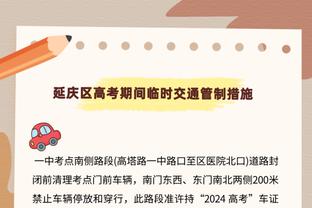 延庆区高考期间临时交通管制措施

一中考点南侧路段(高塔路一中路口至区医院北口)道路封闭前清理考点门前车辆，南门东西、东门南北两侧200米禁止车辆停放和穿行，此路段准许持“2024 高考”车证